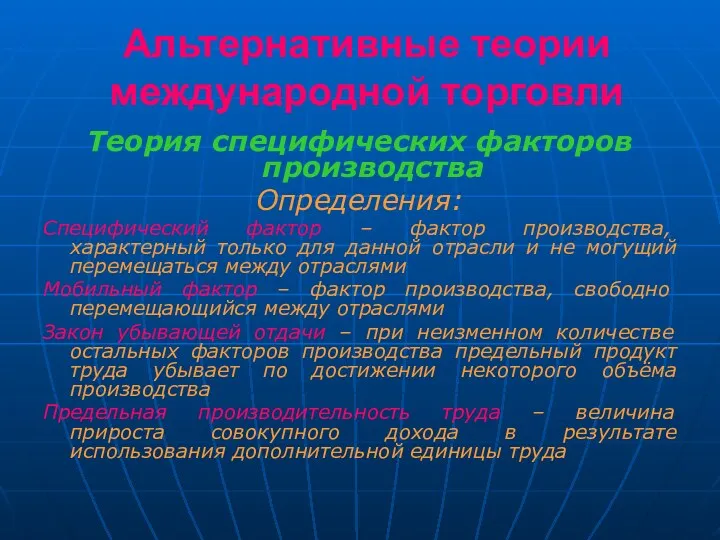 Альтернативные теории международной торговли

Теория специфических факторов производства

Определения:

Специфический фактор – фактор производства, характерный только для данной отрасли и не могущий перемещаться между отраслями

Мобильный фактор – фактор производства, свободно перемещающийся между отраслями

Закон убывающей отдачи – при неизменном количестве остальных факторов производства предельный продукт труда убывает по достижении некоторого объёма производства

Предельная производительность труда – величина прироста совокупного дохода в результате использования дополнительной единицы труда